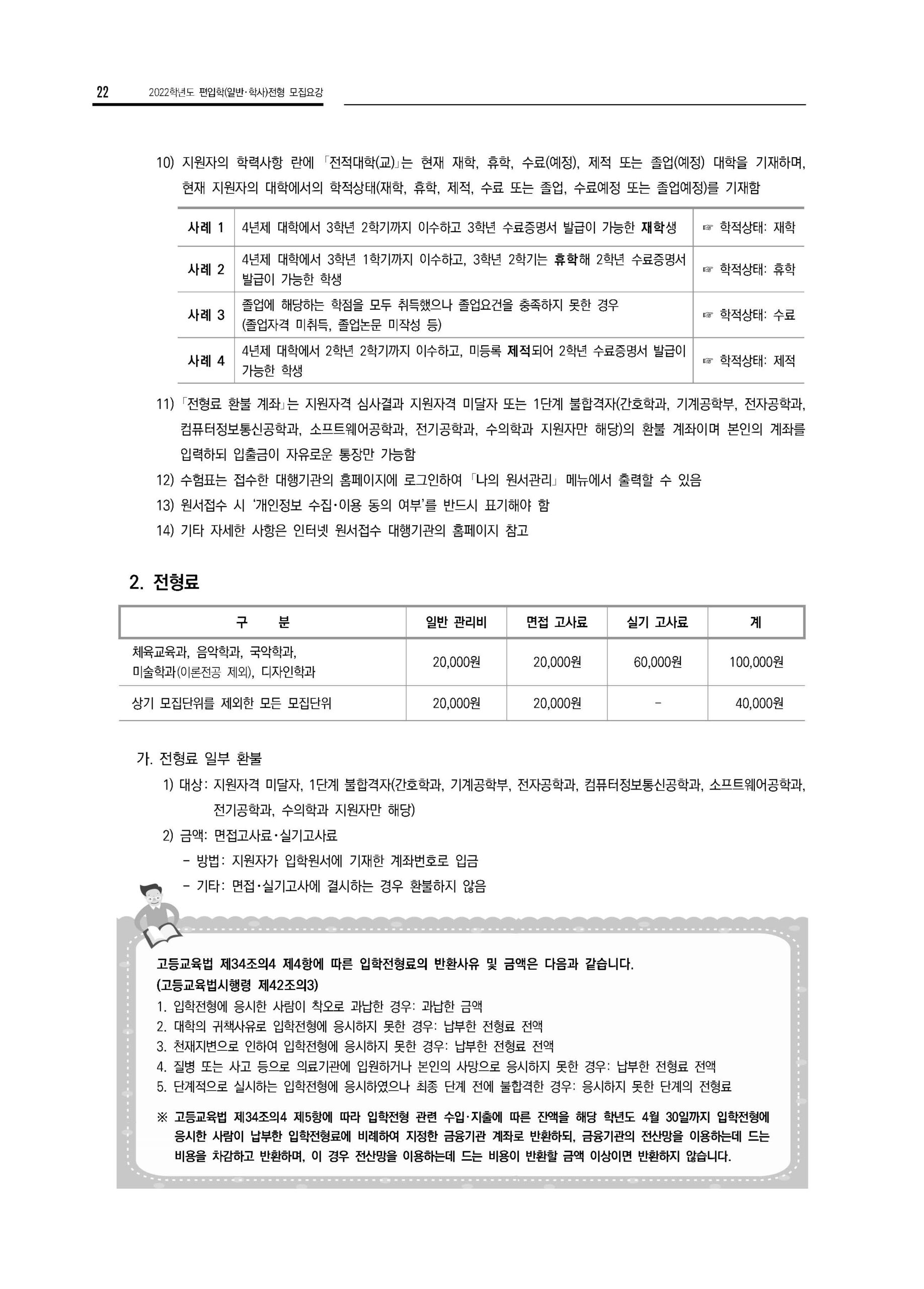 22 2022학년도 편입학(일반·학사)전형 모집요강

10) 지원자의 학력사항 란에 「전적대학(교)」는 현재 재학, 휴학, 수료(예정), 제적 또는 졸업(예정) 대학을 기재하며, 현재 지원자의 대학에서의 학적상태(재학, 휴학, 제적, 수료 또는 졸업, 수료예정 또는 졸업예정)를 기재함

| 사례 1 | 4년제 대학에서 3학년 2학기까지 이수하고 3학년 수료증명서 발급이 가능한 재학생 | ☞ 학적상태: 재학 |
|---|---|---|
| 사례 2 | 4년제 대학에서 3학년 1학기까지 이수하고, 3학년 2학기는 휴학해 2학년 수료증명서 발급이 가능한 학생 | ☞ 학적상태: 휴학 |
| 사례 3 | 졸업에 해당하는 학점을 모두 취득했으나 졸업요건을 충족하지 못한 경우 (졸업자격 미취득, 졸업논문 미작성 등) | ☞ 학적상태: 수료 |
| 사례 4 | 4년제 대학에서 2학년 2학기까지 이수하고, 미등록 제적되어 2학년 수료증명서 발급이 가능한 학생 | ☞ 학적상태: 제적 |

11) 「전형료 환불 계좌」는 지원자격 심사결과 지원자격 미달자 또는 1단계 불합격자(간호학과, 기계공학부, 전자공학과, 컴퓨터정보통신공학과, 소프트웨어공학과, 전기공학과, 수의학과 지원자만 해당)의 환불 계좌이며 본인의 계좌를 입력하되 입출금이 자유로운 통장만 가능함

12) 수험표는 접수한 대행기관의 홈페이지에 로그인하여 「나의 원서관리」 메뉴에서 출력할 수 있음

13) 원서접수 시 '개인정보 수집·이용 동의 여부'를 반드시 표기해야 함

14) 기타 자세한 사항은 인터넷 원서접수 대행기관의 홈페이지 참고

2. 전형료

| 구 분 | 일반 관리비 | 면접 고사료 | 실기 고사료 | 계 |
|---|---|---|---|---|
| 체육교육과, 음악학과, 국악학과, 미술학과(이론전공 제외), 디자인학과 | 20,000원 | 20,000원 | 60,000원 | 100,000원 |
| 상기 모집단위를 제외한 모든 모집단위 | 20,000원 | 20,000원 | - | 40,000원 |

가. 전형료 일부 환불

1) 대상: 지원자격 미달자, 1단계 불합격자(간호학과, 기계공학부, 전자공학과, 컴퓨터정보통신공학과, 소프트웨어공학과, 전기공학과, 수의학과 지원자만 해당)

2) 금액: 면접고사료·실기고사료

- 방법: 지원자가 입학원서에 기재한 계좌번호로 입금
- 기타: 면접·실기고사에 결시하는 경우 환불하지 않음

고등교육법 제34조의4 제4항에 따른 입학전형료의 반환사유 및 금액은 다음과 같습니다.
(고등교육법시행령 제42조의3)
1. 입학전형에 응시한 사람이 착오로 과납한 경우: 과납한 금액
2. 대학의 귀책사유로 입학전형에 응시하지 못한 경우: 납부한 전형료 전액
3. 천재지변으로 인하여 입학전형에 응시하지 못한 경우: 납부한 전형료 전액
4. 질병 또는 사고 등으로 의료기관에 입원하거나 본인의 사망으로 응시하지 못한 경우: 납부한 전형료 전액
5. 단계적으로 실시하는 입학전형에 응시하였으나 최종 단계 전에 불합격한 경우: 응시하지 못한 단계의 전형료

※ 고등교육법 제34조의4 제5항에 따라 입학전형 관련 수입·지출에 따른 잔액을 해당 학년도 4월 30일까지 입학전형에 응시한 사람이 납부한 입학전형료에 비례하여 지정한 금융기관 계좌로 반환하되, 금융기관의 전산망을 이용하는데 드는 비용을 차감하고 반환하며, 이 경우 전산망을 이용하는데 드는 비용이 반환할 금액 이상이면 반환하지 않습니다.